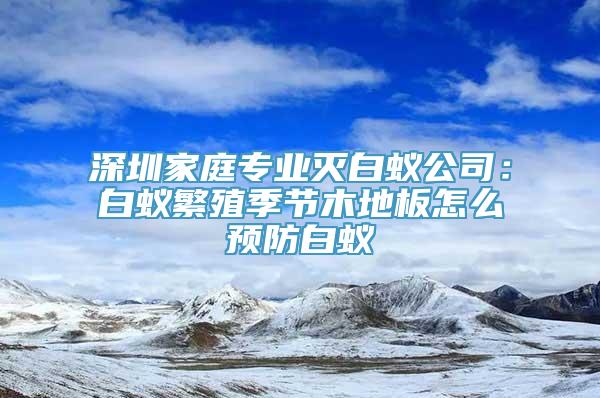 深圳家庭专业灭白蚁公司：白蚁繁殖季节木地板怎么预防白蚁